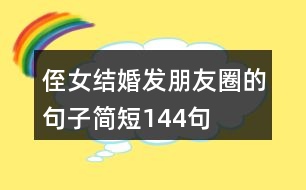 侄女结婚发朋友圈的句子简短144句